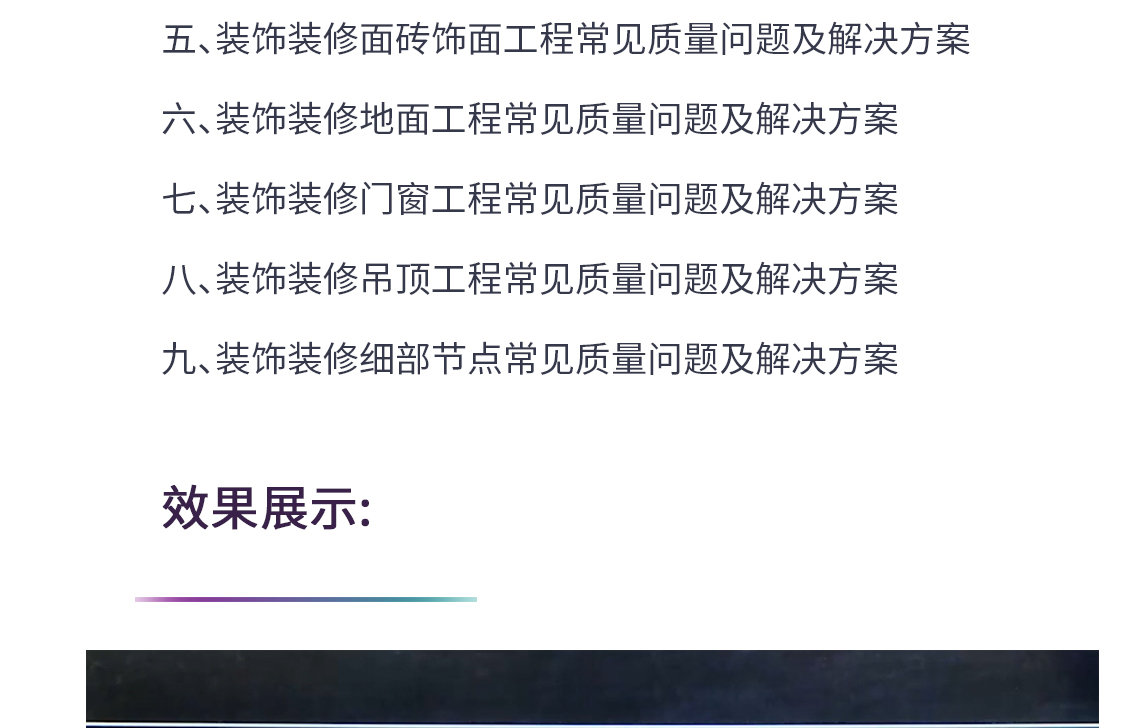 五、装饰装修面砖饰面工程常见质量问题及解决方案

六、装饰装修地面工程常见质量问题及解决方案

七、装饰装修门窗工程常见质量问题及解决方案

八、装饰装修吊顶工程常见质量问题及解决方案

九、装饰装修细部节点常见质量问题及解决方案

效果展示: